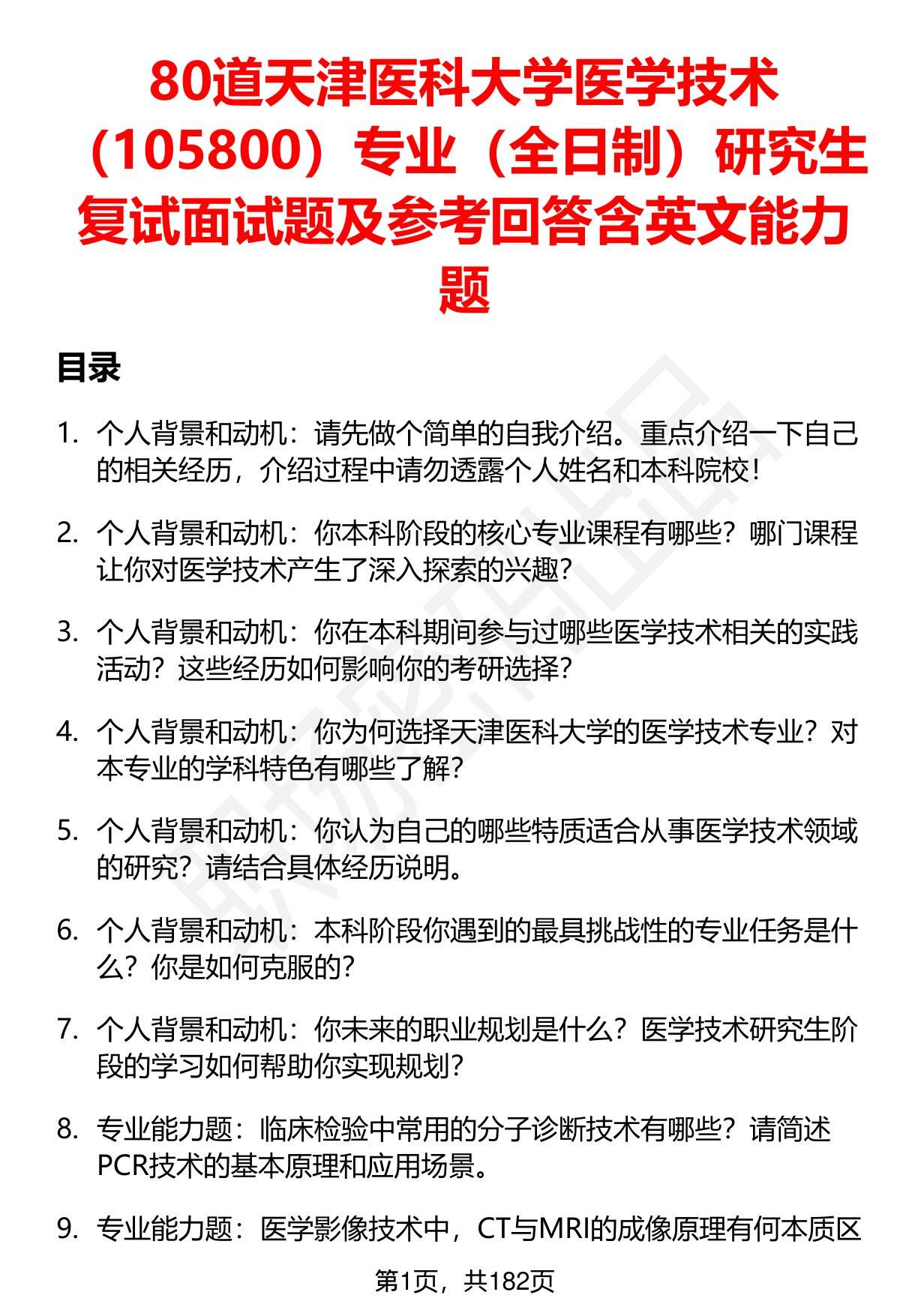 80道天津医科大学医学技术（105800）专业（全日制）研究生复试面试题及参考回答含英文能力题

目录

1. 个人背景和动机：请先做个简单的自我介绍。重点介绍一下自己的相关经历，介绍过程中请勿透露个人姓名和本科院校！

2. 个人背景和动机：你本科阶段的核心专业课程有哪些？哪门课程让你对医学技术产生了深入探索的兴趣？

3. 个人背景和动机：你在本科期间参与过哪些医学技术相关的实践活动？这些经历如何影响你的考研选择？

4. 个人背景和动机：你为何选择天津医科大学的医学技术专业？对本专业的学科特色有哪些了解？

5. 个人背景和动机：你认为自己的哪些特质适合从事医学技术领域的研究？请结合具体经历说明。

6. 个人背景和动机：本科阶段你遇到的最具挑战性的专业任务是什么？你是如何克服的？

7. 个人背景和动机：你未来的职业规划是什么？医学技术研究生阶段的学习如何帮助你实现规划？

8. 专业能力题：临床检验中常用的分子诊断技术有哪些？请简述PCR技术的基本原理和应用场景。

9. 专业能力题：医学影像技术中，CT与MRI的成像原理有何本质区

第1页，共182页